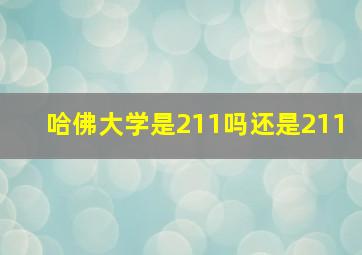 哈佛大学是211吗还是211